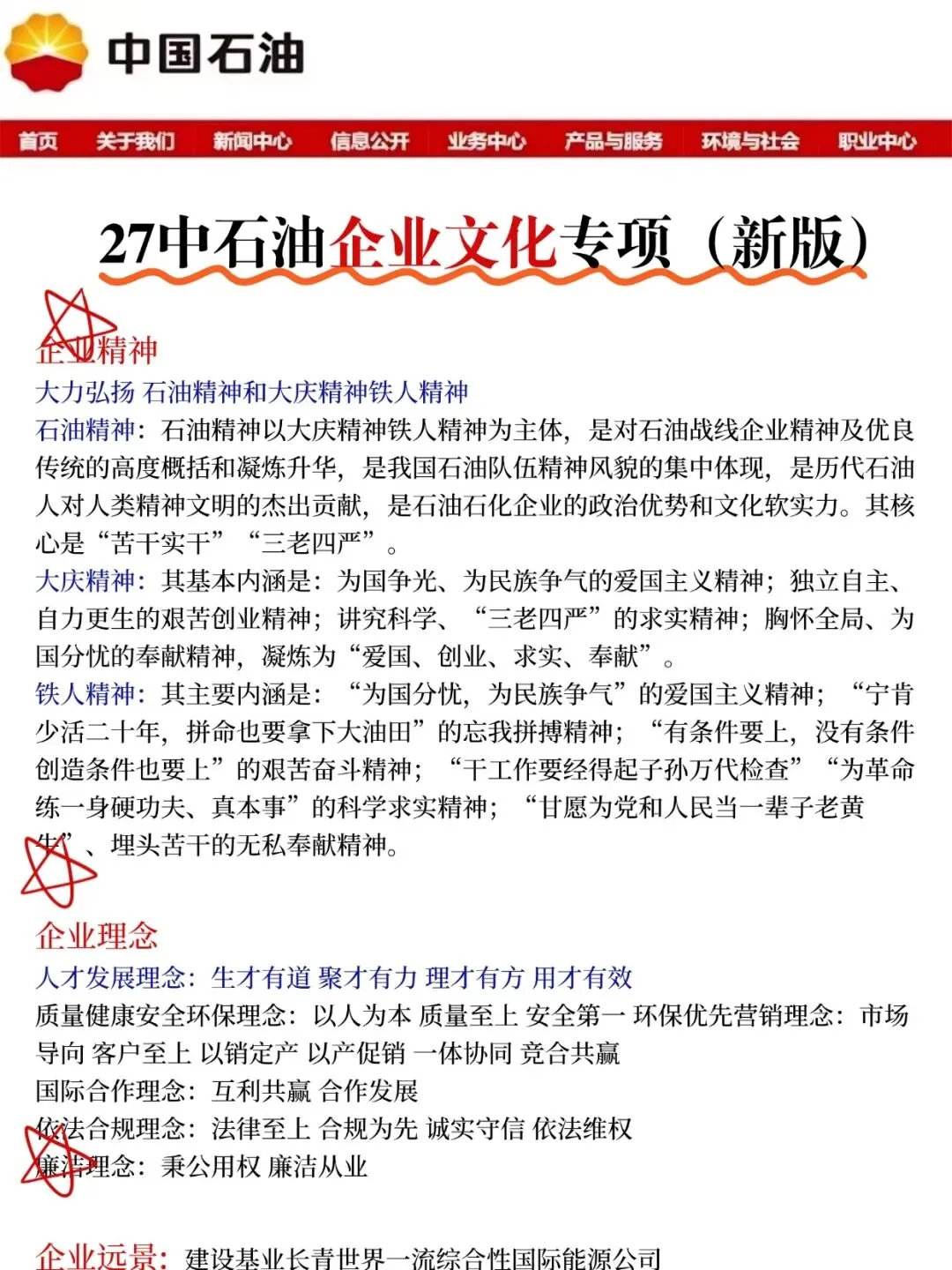 中国石油

首页 关于我们 新闻中心 信息公开 业务中心 产品与服务 环境与社会 职业中心

27中石油企业文化专项（新版）

企业精神
大力弘扬 石油精神和大庆精神铁人精神
石油精神：石油精神以大庆精神铁人精神为主体，是对石油战线企业精神及优良传统的高度概括和凝炼升华，是我国石油队伍精神风貌的集中体现，是历代石油人对人类精神文明的杰出贡献，是石油石化企业的政治优势和文化软实力。其核心是“苦干实干”“三老四严”。
大庆精神：其基本内涵是：为国争光、为民族争气的爱国主义精神；独立自主、自力更生的艰苦创业精神；讲究科学、“三老四严”的求实精神；胸怀全局、为国分忧的奉献精神，凝炼为“爱国、创业、求实、奉献”。
铁人精神：其主要内涵是：“为国分忧，为民族争气”的爱国主义精神；“宁肯少活二十年，拼命也要拿下大油田”的忘我拼搏精神；“有条件要上，没有条件创造条件也要上”的艰苦奋斗精神；“干工作要经得起子孙万代检查”“为革命练一身硬功夫、真本事”的科学求实精神；“甘愿为党和人民当一辈子老黄牛”、埋头苦干的无私奉献精神。

企业理念
人才发展理念：生才有道 聚才有力 理才有方 用才有效
质量健康安全环保理念：以人为本 质量至上 安全第一 环保优先营销理念：市场导向 客户至上 以销定产 以产促销 一体协同 竞合共赢
国际合作理念：互利共赢 合作发展
依法合规理念：法律至上 合规为先 诚实守信 依法维权
廉洁理念：秉公用权 廉洁从业

企业远景：建设基业长青世界一流综合性国际能源公司